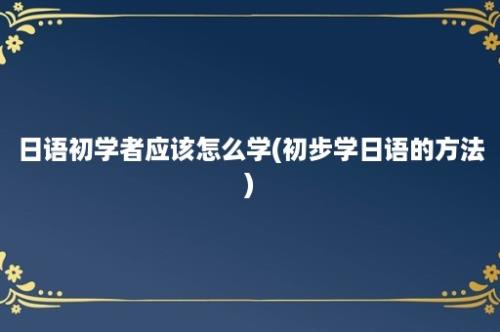 日语初学者应该怎么学(初步学日语的方法)